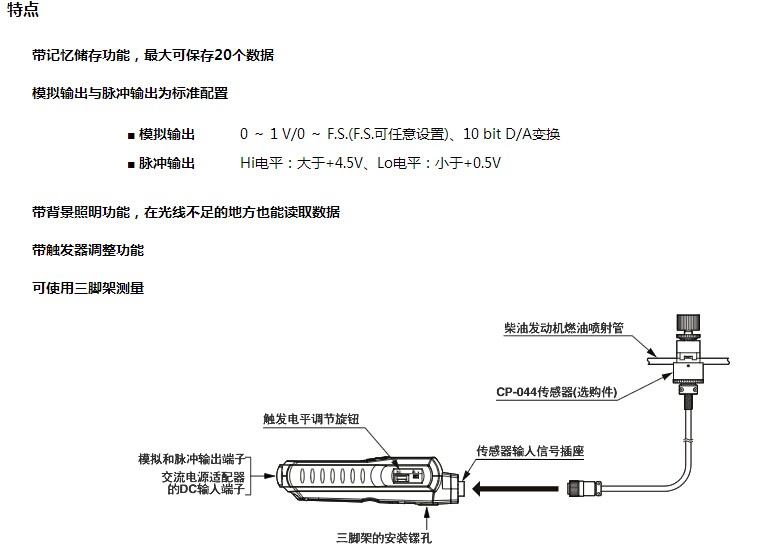 特点

带记忆储存功能，最大可保存20个数据

模拟输出与脉冲输出为标准配置

■ 模拟输出　0 ~ 1 V/0 ~ F.S.(F.S.可任意设置)、10 bit D/A变换

■ 脉冲输出　Hi电平：大于+4.5V、Lo电平：小于+0.5V

带背景照明功能，在光线不足的地方也能读取数据

带触发器调整功能

可使用三脚架测量

柴油发动机燃油喷射管

CP-044传感器(选购件)

触发电平调节旋钮

模拟和脉冲输出端子

交流电源适配器的DC输入端子

传感器输入信号插座

三脚架的安装镙孔